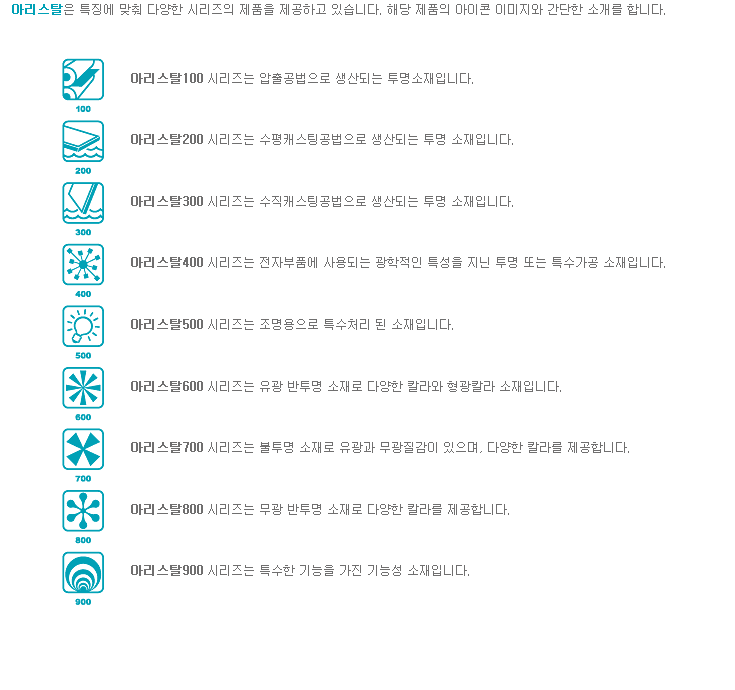 아리스탈은 특징에 맞춰 다양한 시리즈의 제품을 제공하고 있습니다. 해당 제품의 아이콘 이미지와 간단한 소개를 합니다.

100

아리스탈100 시리즈는 압출공법으로 생산되는 투명소재입니다.

200

아리스탈200 시리즈는 수평캐스팅공법으로 생산되는 투명 소재입니다.

300

아리스탈300 시리즈는 수직캐스팅공법으로 생산되는 투명 소재입니다.

400

아리스탈400 시리즈는 전자부품에 사용되는 광학적인 특성을 지닌 투명 또는 특수가공 소재입니다.

500

아리스탈500 시리즈는 조명용으로 특수처리 된 소재입니다.

600

아리스탈600 시리즈는 유광 반투명 소재로 다양한 칼라와 형광칼라 소재입니다.

700

아리스탈700 시리즈는 불투명 소재로 유광과 무광질감이 있으며, 다양한 칼라를 제공합니다.

800

아리스탈800 시리즈는 무광 반투명 소재로 다양한 칼라를 제공합니다.

900

아리스탈900 시리즈는 특수한 기능을 가진 기능성 소재입니다.